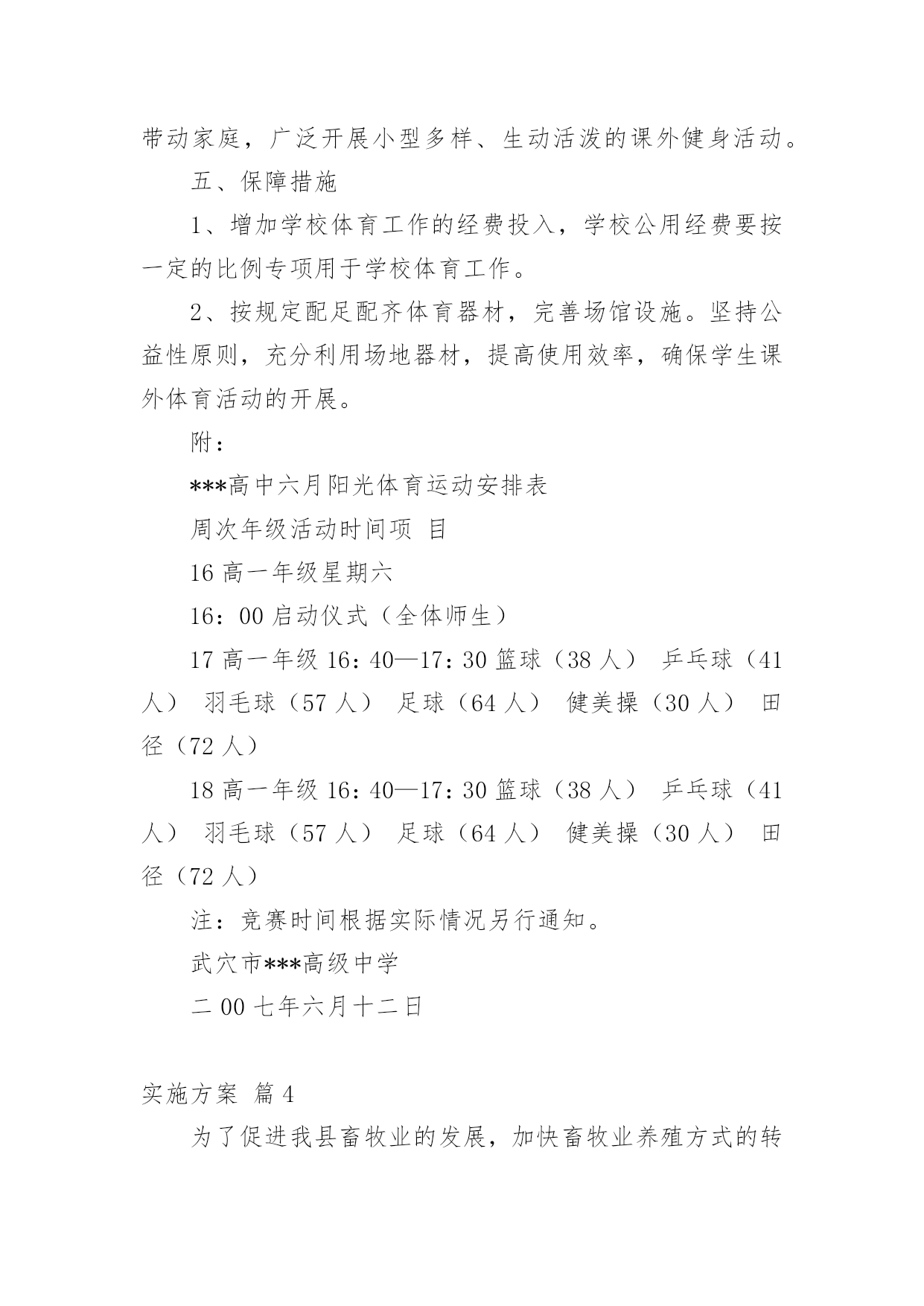 带动家庭，广泛开展小型多样、生动活泼的课外健身活动。

五、保障措施

1、增加学校体育工作的经费投入，学校公用经费要按一定的比例专项用于学校体育工作。

2、按规定配足配齐体育器材，完善场馆设施。坚持公益性原则，充分利用场地器材，提高使用效率，确保学生课外体育活动的开展。

附：

***高中六月阳光体育运动安排表

周次年级活动时间项 目

16 高一年级星期六

16：00 启动仪式（全体师生）

17 高一年级 16：40—17：30 篮球（38 人） 乒乓球（41 人） 羽毛球（57 人） 足球（64 人） 健美操（30 人） 田径（72 人）

18 高一年级 16：40—17：30 篮球（38 人） 乒乓球（41 人） 羽毛球（57 人） 足球（64 人） 健美操（30 人） 田径（72 人）

注：竞赛时间根据实际情况另行通知。

武穴市***高级中学

二 00 七年六月十二日

实施方案 篇 4

为了促进我县畜牧业的发展，加快畜牧业养殖方式的转